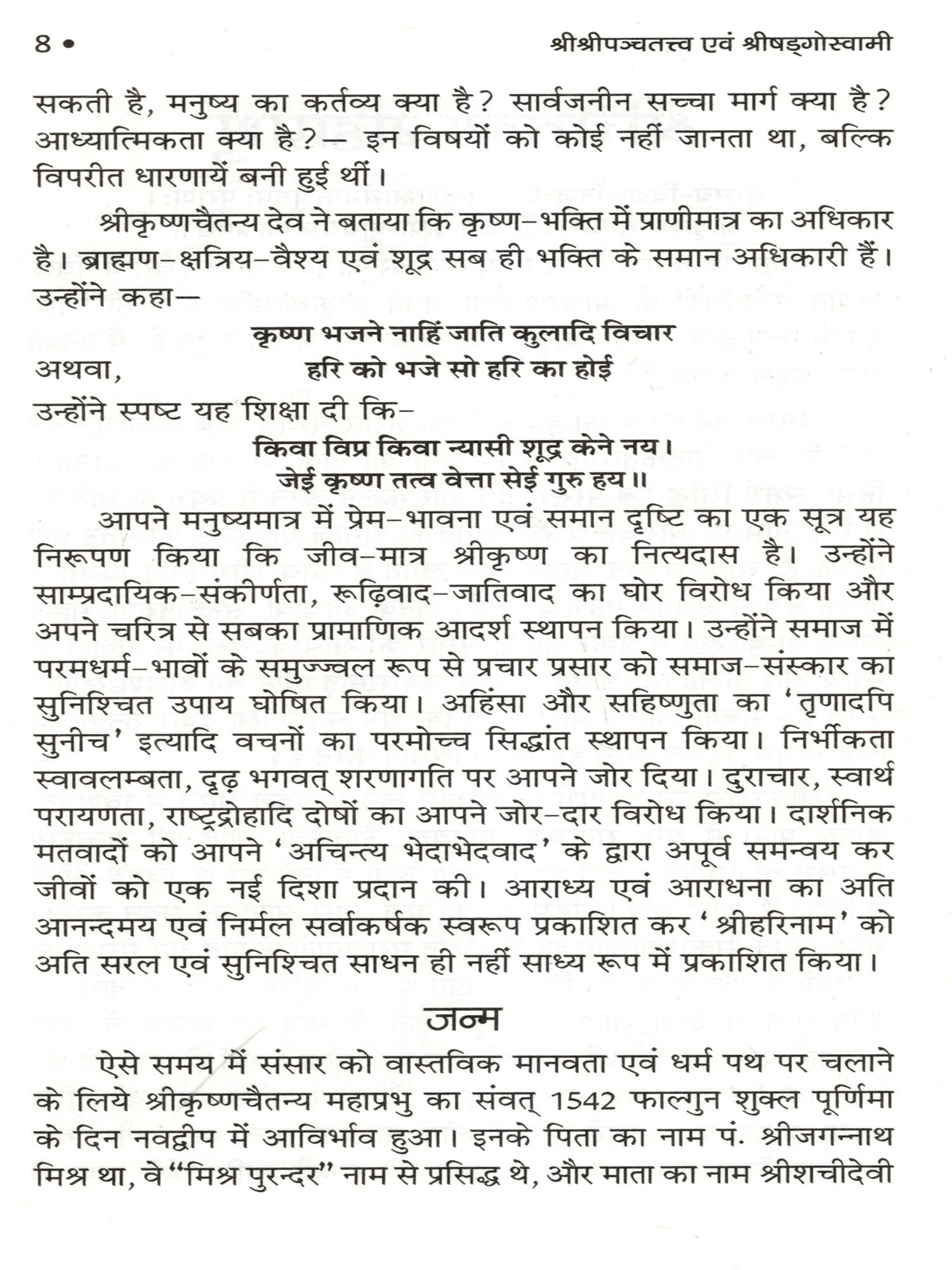 8 • श्रीश्रीपञ्चतत्त्व एवं श्रीषड्गोस्वामी

सकती है, मनुष्य का कर्तव्य क्या है? सार्वजनीन सच्चा मार्ग क्या है? आध्यात्मिकता क्या है?— इन विषयों को कोई नहीं जानता था, बल्कि विपरीत धारणायें बनी हुई थीं।

श्रीकृष्णचैतन्य देव ने बताया कि कृष्ण-भक्ति में प्राणीमात्र का अधिकार है। ब्राह्मण-क्षत्रिय-वैश्य एवं शूद्र सब ही भक्ति के समान अधिकारी हैं। उन्होंने कहा—

कृष्ण भजने नाहिं जाति कुलादि विचार

अथवा, हरि को भजे सो हरि का होई

उन्होंने स्पष्ट यह शिक्षा दी कि-

किवा विप्र किवा न्यासी शूद्र केने नय।
जेई कृष्ण तत्व वेत्ता सेई गुरु हय॥

आपने मनुष्यमात्र में प्रेम-भावना एवं समान दृष्टि का एक सूत्र यह निरूपण किया कि जीव-मात्र श्रीकृष्ण का नित्यदास है। उन्होंने साम्प्रदायिक-संकीर्णता, रूढ़िवाद-जातिवाद का घोर विरोध किया और अपने चरित्र से सबका प्रामाणिक आदर्श स्थापन किया। उन्होंने समाज में परमधर्म-भावों के समुज्ज्वल रूप से प्रचार प्रसार को समाज-संस्कार का सुनिश्चित उपाय घोषित किया। अहिंसा और सहिष्णुता का 'तृणादपि सुनीच' इत्यादि वचनों का परमोच्च सिद्धांत स्थापन किया। निर्भीकता स्वावलम्बता, दृढ़ भगवत् शरणागति पर आपने जोर दिया। दुराचार, स्वार्थ परायणता, राष्ट्रद्रोहादि दोषों का आपने जोर-दार विरोध किया। दार्शनिक मतवादों को आपने 'अचिन्त्य भेदाभेदवाद' के द्वारा अपूर्व समन्वय कर जीवों को एक नई दिशा प्रदान की। आराध्य एवं आराधना का अति आनन्दमय एवं निर्मल सर्वाकर्षक स्वरूप प्रकाशित कर 'श्रीहरिनाम' को अति सरल एवं सुनिश्चित साधन ही नहीं साध्य रूप में प्रकाशित किया।

जन्म

ऐसे समय में संसार को वास्तविक मानवता एवं धर्म पथ पर चलाने के लिये श्रीकृष्णचैतन्य महाप्रभु का संवत् 1542 फाल्गुन शुक्ल पूर्णिमा के दिन नवद्वीप में आविर्भाव हुआ। इनके पिता का नाम पं. श्रीजगन्नाथ मिश्र था, वे "मिश्र पुरन्दर" नाम से प्रसिद्ध थे, और माता का नाम श्रीशचीदेवी